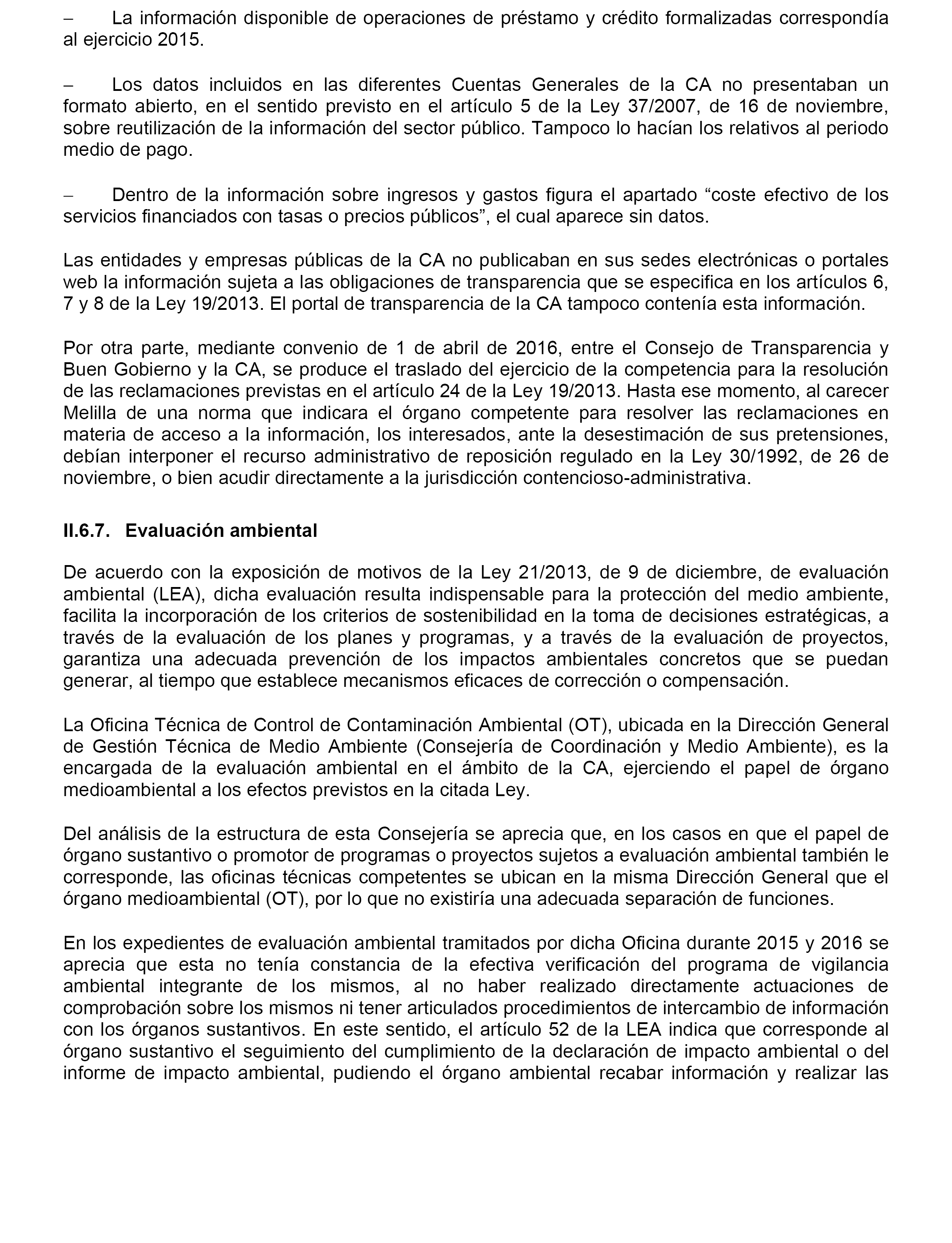 – La información disponible de operaciones de préstamo y crédito formalizadas correspondía al ejercicio 2015.

– Los datos incluidos en las diferentes Cuentas Generales de la CA no presentaban un formato abierto, en el sentido previsto en el artículo 5 de la Ley 37/2007, de 16 de noviembre, sobre reutilización de la información del sector público. Tampoco lo hacían los relativos al periodo medio de pago.

– Dentro de la información sobre ingresos y gastos figura el apartado “coste efectivo de los servicios financiados con tasas o precios públicos”, el cual aparece sin datos.

Las entidades y empresas públicas de la CA no publicaban en sus sedes electrónicas o portales web la información sujeta a las obligaciones de transparencia que se especifica en los artículos 6, 7 y 8 de la Ley 19/2013. El portal de transparencia de la CA tampoco contenía esta información.

Por otra parte, mediante convenio de 1 de abril de 2016, entre el Consejo de Transparencia y Buen Gobierno y la CA, se produce el traslado del ejercicio de la competencia para la resolución de las reclamaciones previstas en el artículo 24 de la Ley 19/2013. Hasta ese momento, al carecer Melilla de una norma que indicara el órgano competente para resolver las reclamaciones en materia de acceso a la información, los interesados, ante la desestimación de sus pretensiones, debían interponer el recurso administrativo de reposición regulado en la Ley 30/1992, de 26 de noviembre, o bien acudir directamente a la jurisdicción contencioso-administrativa.

II.6.7. Evaluación ambiental

De acuerdo con la exposición de motivos de la Ley 21/2013, de 9 de diciembre, de evaluación ambiental (LEA), dicha evaluación resulta indispensable para la protección del medio ambiente, facilita la incorporación de los criterios de sostenibilidad en la toma de decisiones estratégicas, a través de la evaluación de los planes y programas, y a través de la evaluación de proyectos, garantiza una adecuada prevención de los impactos ambientales concretos que se puedan generar, al tiempo que establece mecanismos eficaces de corrección o compensación.

La Oficina Técnica de Control de Contaminación Ambiental (OT), ubicada en la Dirección General de Gestión Técnica de Medio Ambiente (Consejería de Coordinación y Medio Ambiente), es la encargada de la evaluación ambiental en el ámbito de la CA, ejerciendo el papel de órgano medioambiental a los efectos previstos en la citada Ley.

Del análisis de la estructura de esta Consejería se aprecia que, en los casos en que el papel de órgano sustantivo o promotor de programas o proyectos sujetos a evaluación ambiental también le corresponde, las oficinas técnicas competentes se ubican en la misma Dirección General que el órgano medioambiental (OT), por lo que no existiría una adecuada separación de funciones.

En los expedientes de evaluación ambiental tramitados por dicha Oficina durante 2015 y 2016 se aprecia que esta no tenía constancia de la efectiva verificación del programa de vigilancia ambiental integrante de los mismos, al no haber realizado directamente actuaciones de comprobación sobre los mismos ni tener articulados procedimientos de intercambio de información con los órganos sustantivos. En este sentido, el artículo 52 de la LEA indica que corresponde al órgano sustantivo el seguimiento del cumplimiento de la declaración de impacto ambiental o del informe de impacto ambiental, pudiendo el órgano ambiental recabar información y realizar las